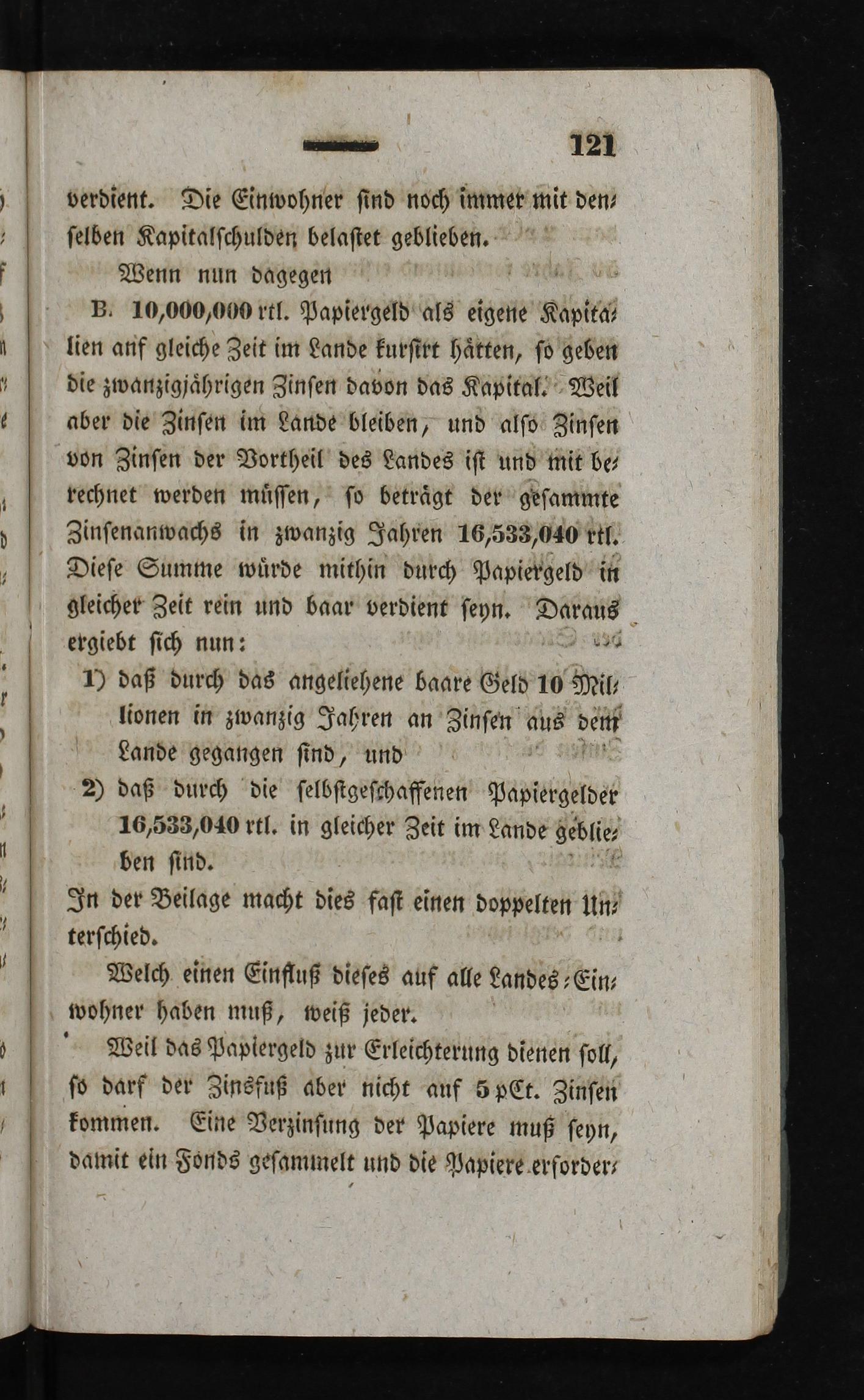 121

verdient. Die Einwohner ſind noch immer mit denſelben Kapitalſchulden belaſtet geblieben.

Wenn nun dagegen

B. 10,000,000 rtl. Papiergeld als eigene Kapitalien auf gleiche Zeit im Lande kurſirt hätten, ſo geben die zwanzigjährigen Zinſen davon das Kapital. Weil aber die Zinſen im Lande bleiben, und alſo Zinſen von Zinſen der Vortheil des Landes iſt und mit berechnet werden müſſen, ſo beträgt der geſammte Zinſenanwachs in zwanzig Jahren 16,533,040 rtl. Dieſe Summe würde mithin durch Papiergeld in gleicher Zeit rein und baar verdient ſeyn. Daraus ergiebt ſich nun:

1) daß durch das angeliehene baare Geld 10 Millionen in zwanzig Jahren an Zinſen aus dem Lande gegangen ſind, und

2) daß durch die ſelbſtgeſchaffenen Papiergelder 16,533,040 rtl. in gleicher Zeit im Lande geblieben ſind.

In der Beilage macht dies faſt einen doppelten Unterſchied.

Welch einen Einfluß dieſes auf alle Landes-Einwohner haben muß, weiß jeder.

Weil das Papiergeld zur Erleichterung dienen ſoll, ſo darf der Zinsfuß aber nicht auf 5 pCt. Zinſen kommen. Eine Verzinſung der Papiere muß ſeyn, damit ein Fonds geſammelt und die Papiere erforder-